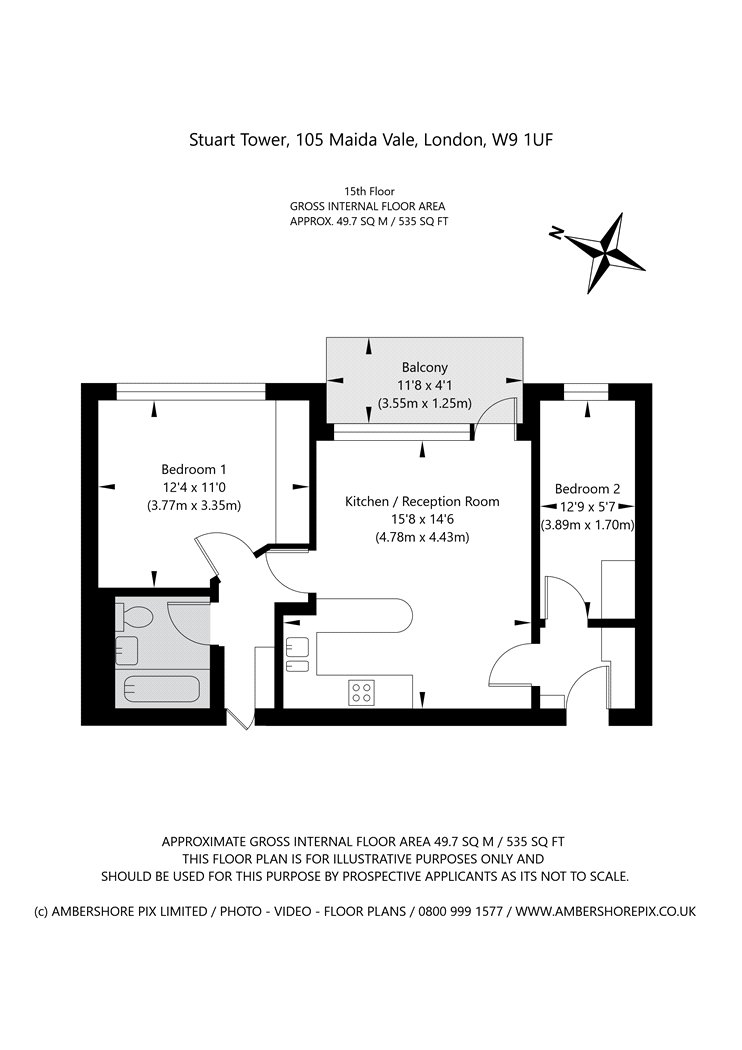 Stuart Tower, 105 Maida Vale, London, W9 1UF

15th Floor
GROSS INTERNAL FLOOR AREA
APPROX. 49.7 SQ M / 535 SQ FT

N

Balcony
11'8 x 4'1
(3.55m x 1.25m)

Bedroom 1
12'4 x 11'0
(3.77m x 3.35m)

Kitchen / Reception Room
15'8 x 14'6
(4.78m x 4.43m)

Bedroom 2
12'9 x 5'7
(3.89m x 1.70m)

APPROXIMATE GROSS INTERNAL FLOOR AREA 49.7 SQ M / 535 SQ FT
THIS FLOOR PLAN IS FOR ILLUSTRATIVE PURPOSES ONLY AND
SHOULD BE USED FOR THIS PURPOSE BY PROSPECTIVE APPLICANTS AS ITS NOT TO SCALE.

(c) AMBERSHORE PIX LIMITED / PHOTO - VIDEO - FLOOR PLANS / 0800 999 1577 / WWW.AMBERSHOREPIX.CO.UK